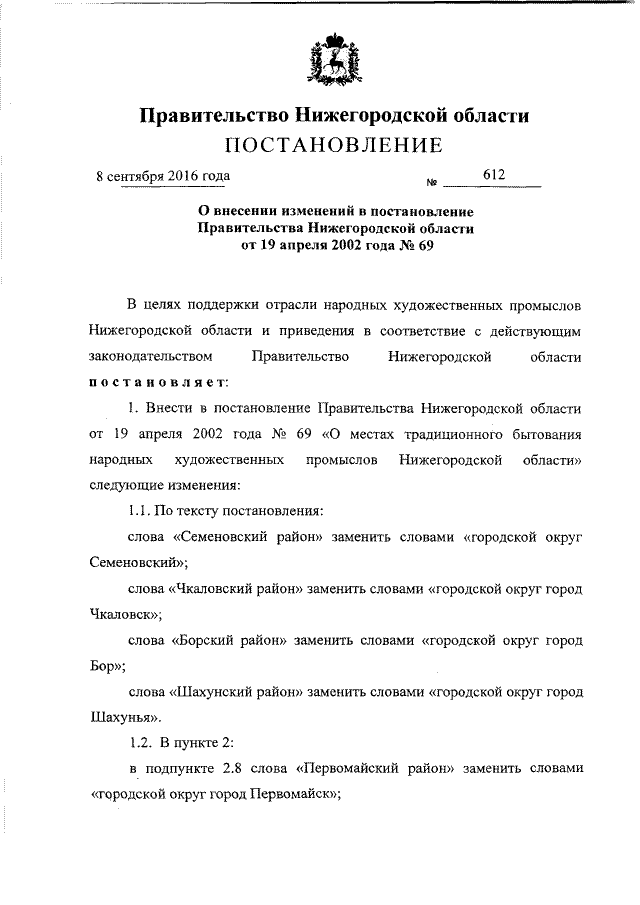 Правительство Нижегородской области
ПОСТАНОВЛЕНИЕ

8 сентября 2016 года № 612

О внесении изменений в постановление Правительства Нижегородской области от 19 апреля 2002 года № 69

В целях поддержки отрасли народных художественных промыслов Нижегородской области и приведения в соответствие с действующим законодательством Правительство Нижегородской области постановляет:

1. Внести в постановление Правительства Нижегородской области от 19 апреля 2002 года № 69 «О местах традиционного бытования народных художественных промыслов Нижегородской области» следующие изменения:

1.1. По тексту постановления:

слова «Семеновский район» заменить словами «городской округ Семеновский»;

слова «Чкаловский район» заменить словами «городской округ город Чкаловск»;

слова «Борский район» заменить словами «городской округ город Бор»;

слова «Шахунский район» заменить словами «городской округ город Шахунья».

1.2. В пункте 2:

в подпункте 2.8 слова «Первомайский район» заменить словами «городской округ город Первомайск»;